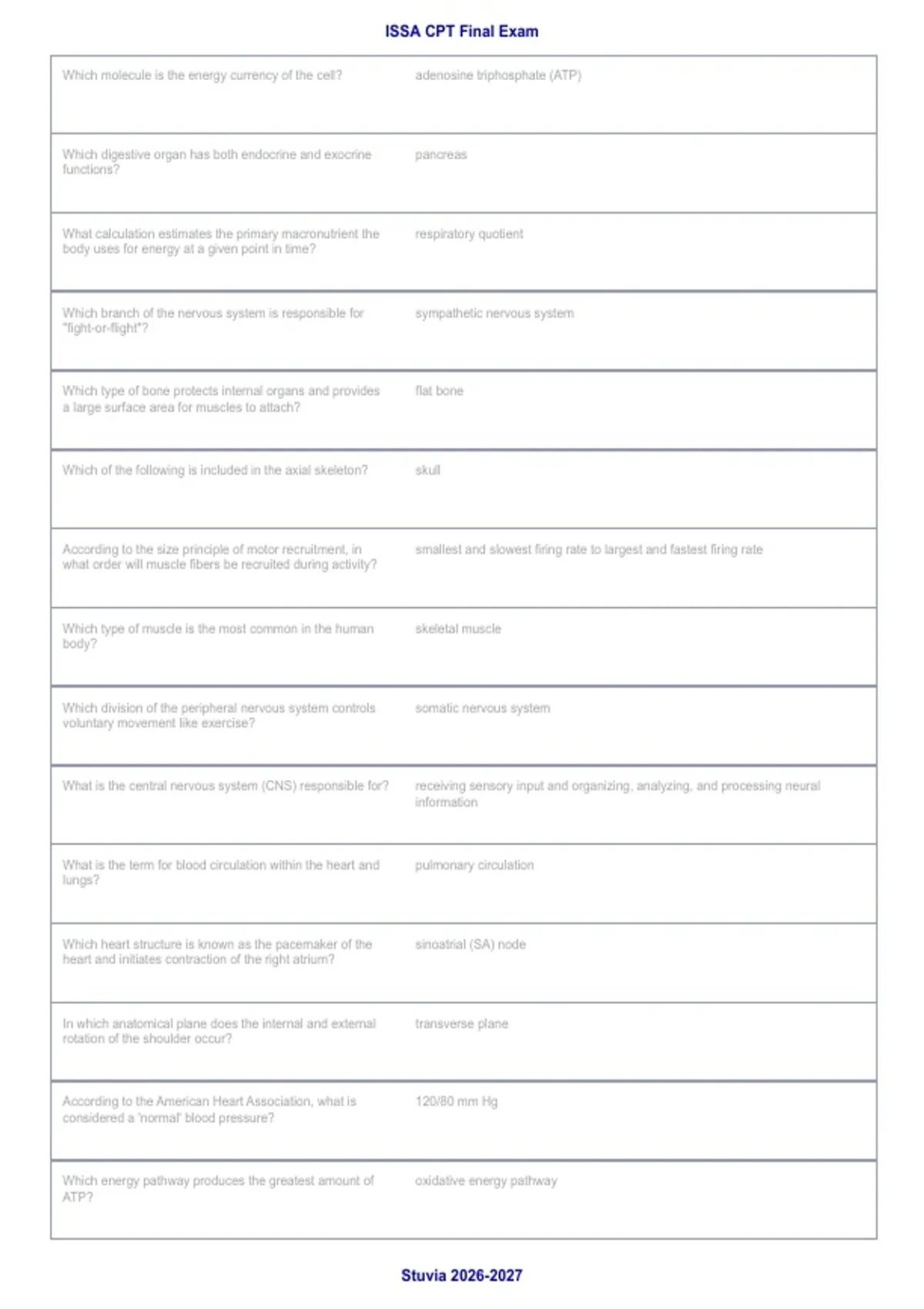 ISSA CPT Final Exam

| Which molecule is the energy currency of the cell? | adenosine triphosphate (ATP) |
|---|---|
| Which digestive organ has both endocrine and exocrine functions? | pancreas |
| What calculation estimates the primary macronutrient the body uses for energy at a given point in time? | respiratory quotient |
| Which branch of the nervous system is responsible for "fight-or-flight"? | sympathetic nervous system |
| Which type of bone protects internal organs and provides a large surface area for muscles to attach? | flat bone |
| Which of the following is included in the axial skeleton? | skull |
| According to the size principle of motor recruitment, in what order will muscle fibers be recruited during activity? | smallest and slowest firing rate to largest and fastest firing rate |
| Which type of muscle is the most common in the human body? | skeletal muscle |
| Which division of the peripheral nervous system controls voluntary movement like exercise? | somatic nervous system |
| What is the central nervous system (CNS) responsible for? | receiving sensory input and organizing, analyzing, and processing neural information |
| What is the term for blood circulation within the heart and lungs? | pulmonary circulation |
| Which heart structure is known as the pacemaker of the heart and initiates contraction of the right atrium? | sinoatrial (SA) node |
| In which anatomical plane does the internal and external rotation of the shoulder occur? | transverse plane |
| According to the American Heart Association, what is considered a 'normal' blood pressure? | 120/80 mm Hg |
| Which energy pathway produces the greatest amount of ATP? | oxidative energy pathway |

Stuvia 2026-2027